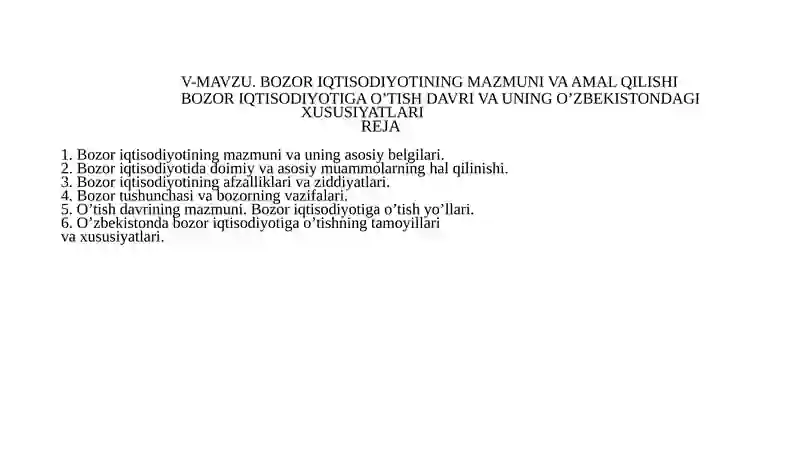 V-MAVZU. BOZOR IQTISODIYOTINING MAZMUNI VA AMAL QILISHI
BOZOR IQTISODIYOTIGA O’TISH DAVRI VA UNING O’ZBEKISTONDAGI XUSUSIYATLARI
REJA

1. Bozor iqtisodiyotining mazmuni va uning asosiy belgilari.
2. Bozor iqtisodiyotida doimiy va asosiy muammolarning hal qilinishi.
3. Bozor iqtisodiyotining afzalliklari va ziddiyatlari.
4. Bozor tushunchasi va bozorning vazifalari.
5. O’tish davrining mazmuni. Bozor iqtisodiyotiga o’tish yo’llari.
6. O’zbekistonda bozor iqtisodiyotiga o’tishning tamoyillari va xususiyatlari.